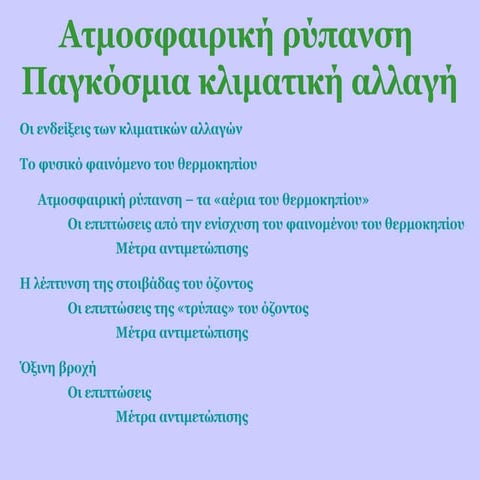 Ατμοσφαιρική ρύπανση
Παγκόσμια κλιματική αλλαγή

Οι ενδείξεις των κλιματικών αλλαγών

Το φυσικό φαινόμενο του θερμοκηπίου

Ατμοσφαιρική ρύπανση – τα «αέρια του θερμοκηπίου»

Οι επιπτώσεις από την ενίσχυση του φαινομένου του θερμοκηπίου

Μέτρα αντιμετώπισης

Η λέπτυνση της στοιβάδας του όζοντος

Οι επιπτώσεις της «τρύπας» του όζοντος

Μέτρα αντιμετώπισης

Όξινη βροχή

Οι επιπτώσεις

Μέτρα αντιμετώπισης